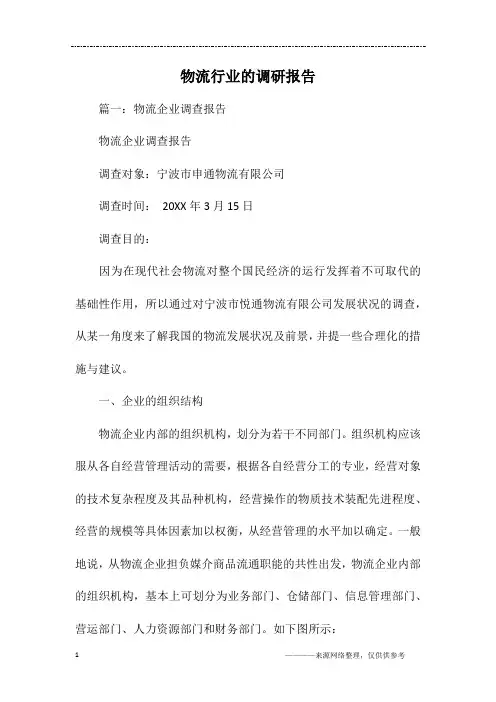 物流行业的调研报告

篇一：物流企业调查报告

物流企业调查报告

调查对象：宁波市申通物流有限公司

调查时间： 20XX 年 3 月 15 日

调查目的：

因为在现代社会物流对整个国民经济的运行发挥着不可取代的基础性作用，所以通过对宁波市悦通物流有限公司发展状况的调查，从某一角度来了解我国的物流发展状况及前景，并提一些合理化的措施与建议。

一、企业的组织结构

物流企业内部的组织机构，划分为若干不同部门。组织机构应该服从各自经营管理活动的需要，根据各自经营分工的专业，经营对象的技术复杂程度及其品种机构，经营操作的物质技术装配先进程度、经营的规模等具体因素加以权衡，从经营管理的水平加以确定。一般地说，从物流企业担负媒介商品流通职能的共性出发，物流企业内部的组织机构，基本上可划分为业务部门、仓储部门、信息管理部门、营运部门、人力资源部门和财务部门。如下图所示：

1

————来源网络整理，仅供供参考